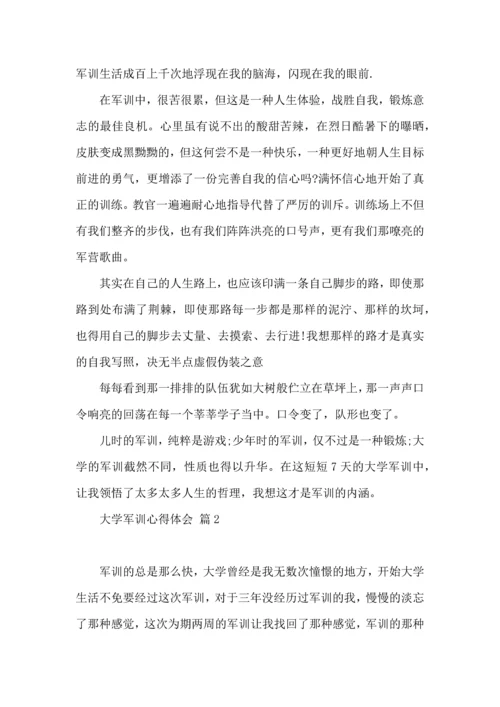 军训生活成百上千次地浮现在我的脑海，闪现在我的眼前.

在军训中，很苦很累，但这是一种人生体验，战胜自我，锻炼意志的最佳良机。心里虽有说不出的酸甜苦辣，在烈日酷暑下的曝晒，皮肤变成黑黝黝的，但这何尝不是一种快乐，一种更好地朝人生目标前进的勇气，更增添了一份完善自我的信心吗?满怀信心地开始了真正的训练。教官一遍遍耐心地指导代替了严厉的训斥。训练场上不但有我们整齐的步伐，也有我们阵阵洪亮的口号声，更有我们那嘹亮的军营歌曲。

其实在自己的人生路上，也应该印满一条自己脚步的路，即使那路到处布满了荆棘，即使那路每一步都是那样的泥泞、那样的坎坷，也得用自己的脚步去丈量、去摸索、去行进!我想那样的路才是真实的自我写照，决无半点虚假伪装之意

每每看到那一排排的队伍犹如大树般伫立在草坪上，那一声声口令响亮的回荡在每一个莘莘学子当中。口令变了，队形也变了。

儿时的军训，纯粹是游戏;少年时的军训，仅不过是一种锻炼;大学的军训截然不同，性质也得以升华。在这短短 7 天的大学军训中，让我领悟了太多太多人生的哲理，我想这才是军训的内涵。

大学军训心得体会 篇 2

军训的总是那么快，大学曾经是我无数次憧憬的地方，开始大学生活不免要经过这次军训，对于三年没经历过军训的我，慢慢的淡忘了那种感觉，这次为期两周的军训让我找回了那种感觉，军训的那种